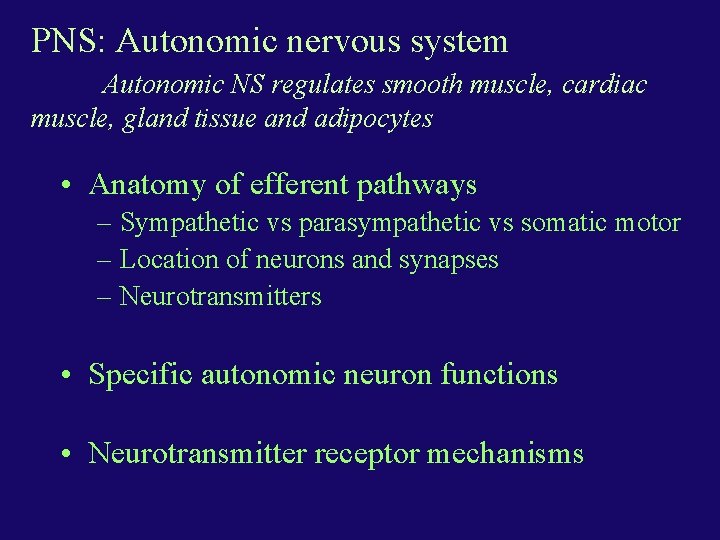 PNS: Autonomic nervous system

Autonomic NS regulates smooth muscle, cardiac muscle, gland tissue and adipocytes

• Anatomy of efferent pathways
– Sympathetic vs parasympathetic vs somatic motor
– Location of neurons and synapses
– Neurotransmitters

• Specific autonomic neuron functions

• Neurotransmitter receptor mechanisms